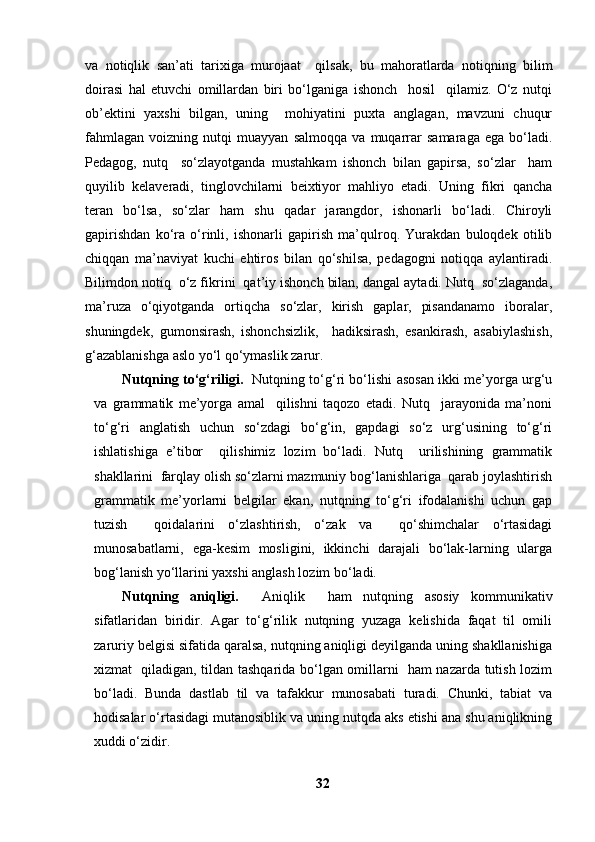 va notiqlik san’ati tarixiga murojaat qilsak, bu mahoratlarda notiqning bilim doirasi hal etuvchi omillardan biri bo‘lganiga ishonch hosil qilamiz. O‘z nutqi ob’ektini yaxshi bilgan, uning mohiyatini puxta anglagan, mavzuni chuqur fahmlagan voizning nutqi muayyan salmoqqa va muqarrar samaraga ega bo‘ladi. Pedagog, nutq so‘zlayotganda mustahkam ishonch bilan gapirsa, so‘zlar ham quyilib kelaveradi, tinglovchilarni beixtiyor mahliyo etadi. Uning fikri qancha teran bo‘lsa, so‘zlar ham shu qadar jarangdor, ishonarli bo‘ladi. Chiroyli gapirishdan ko‘ra o‘rinli, ishonarli gapirish ma’qulroq. Yurakdan buloqdek otilib chiqqan ma’naviyat kuchi ehtiros bilan qo‘shilsa, pedagogni notiqqa aylantiradi. Bilimdon notiq o‘z fikrini qat’iy ishonch bilan, dangal aytadi. Nutq so‘zlaganda, ma’ruza o‘qiyotganda ortiqcha so‘zlar, kirish gaplar, pisandanamo iboralar, shuningdek, gumonsirash, ishonchsizlik, hadiksirash, esankirash, asabiylashish, g‘azablanishga aslo yo‘l qo‘ymaslik zarur.

Nutqning to‘g‘riligi. Nutqning to‘g‘ri bo‘lishi asosan ikki me’yorga urg‘u va grammatik me’yorga amal qilishni taqozo etadi. Nutq jarayonida ma’noni to‘g‘ri anglatish uchun so‘zdagi bo‘g‘in, gapdagi so‘z urg‘usining to‘g‘ri ishlatishiga e’tibor qilishimiz lozim bo‘ladi. Nutq urilishining grammatik shakllarini farqlay olish so‘zlarni mazmuniy bog‘lanishlariga qarab joylashtirish grammatik me’yorlarni belgilar ekan, nutqning to‘g‘ri ifodalanishi uchun gap tuzish qoidalarini o‘zlashtirish, o‘zak va qo‘shimchalar o‘rtasidagi munosabatlarni, ega-kesim mosligini, ikkinchi darajali bo‘lak-larning ularga bog‘lanish yo‘llarini yaxshi anglash lozim bo‘ladi.

Nutqning aniqligi. Aniqlik ham nutqning asosiy kommunikativ sifatlaridan biridir. Agar to‘g‘rilik nutqning yuzaga kelishida faqat til omili zaruriy belgisi sifatida qaralsa, nutqning aniqligi deyilganda uning shakllanishiga xizmat qiladigan, tildan tashqarida bo‘lgan omillarni ham nazarda tutish lozim bo‘ladi. Bunda dastlab til va tafakkur munosabati turadi. Chunki, tabiat va hodisalar o‘rtasidagi mutanosiblik va uning nutqda aks etishi ana shu aniqlikning xuddi o‘zidir.

32